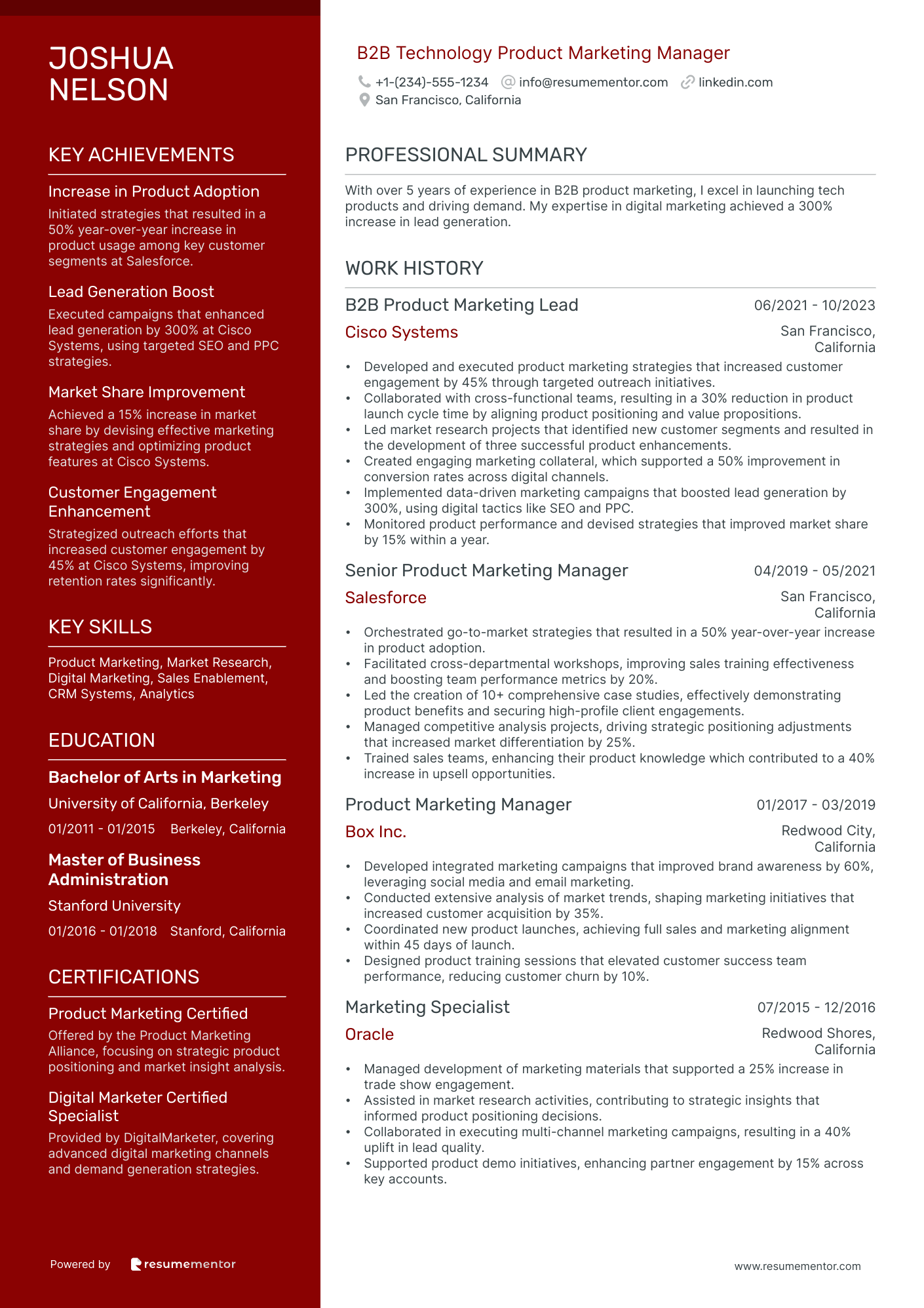 JOSHUA NELSON

KEY ACHIEVEMENTS

Increase in Product Adoption
Initiated strategies that resulted in a 50% year-over-year increase in product usage among key customer segments at Salesforce.

Lead Generation Boost
Executed campaigns that enhanced lead generation by 300% at Cisco Systems, using targeted SEO and PPC strategies.

Market Share Improvement
Achieved a 15% increase in market share by devising effective marketing strategies and optimizing product features at Cisco Systems.

Customer Engagement Enhancement
Strategized outreach efforts that increased customer engagement by 45% at Cisco Systems, improving retention rates significantly.

KEY SKILLS

Product Marketing, Market Research, Digital Marketing, Sales Enablement, CRM Systems, Analytics

EDUCATION

Bachelor of Arts in Marketing
University of California, Berkeley
01/2011 - 01/2015 Berkeley, California

Master of Business Administration
Stanford University
01/2016 - 01/2018 Stanford, California

CERTIFICATIONS

Product Marketing Certified
Offered by the Product Marketing Alliance, focusing on strategic product positioning and market insight analysis.

Digital Marketer Certified Specialist
Provided by DigitalMarketer, covering advanced digital marketing channels and demand generation strategies.

Powered by resumementor

B2B Technology Product Marketing Manager
+1-(234)-555-1234 info@resumementor.com linkedin.com
San Francisco, California

PROFESSIONAL SUMMARY

With over 5 years of experience in B2B product marketing, I excel in launching tech products and driving demand. My expertise in digital marketing achieved a 300% increase in lead generation.

WORK HISTORY

B2B Product Marketing Lead 06/2021 - 10/2023
Cisco Systems San Francisco, California
• Developed and executed product marketing strategies that increased customer engagement by 45% through targeted outreach initiatives.
• Collaborated with cross-functional teams, resulting in a 30% reduction in product launch cycle time by aligning product positioning and value propositions.
• Led market research projects that identified new customer segments and resulted in the development of three successful product enhancements.
• Created engaging marketing collateral, which supported a 50% improvement in conversion rates across digital channels.
• Implemented data-driven marketing campaigns that boosted lead generation by 300%, using digital tactics like SEO and PPC.
• Monitored product performance and devised strategies that improved market share by 15% within a year.

Senior Product Marketing Manager 04/2019 - 05/2021
Salesforce San Francisco, California
• Orchestrated go-to-market strategies that resulted in a 50% year-over-year increase in product adoption.
• Facilitated cross-departmental workshops, improving sales training effectiveness and boosting team performance metrics by 20%.
• Led the creation of 10+ comprehensive case studies, effectively demonstrating product benefits and securing high-profile client engagements.
• Managed competitive analysis projects, driving strategic positioning adjustments that increased market differentiation by 25%.
• Trained sales teams, enhancing their product knowledge which contributed to a 40% increase in upsell opportunities.

Product Marketing Manager 01/2017 - 03/2019
Box Inc. Redwood City, California
• Developed integrated marketing campaigns that improved brand awareness by 60%, leveraging social media and email marketing.
• Conducted extensive analysis of market trends, shaping marketing initiatives that increased customer acquisition by 35%.
• Coordinated new product launches, achieving full sales and marketing alignment within 45 days of launch.
• Designed product training sessions that elevated customer success team performance, reducing customer churn by 10%.

Marketing Specialist 07/2015 - 12/2016
Oracle Redwood Shores, California
• Managed development of marketing materials that supported a 25% increase in trade show engagement.
• Assisted in market research activities, contributing to strategic insights that informed product positioning decisions.
• Collaborated in executing multi-channel marketing campaigns, resulting in a 40% uplift in lead quality.
• Supported product demo initiatives, enhancing partner engagement by 15% across key accounts.

www.resumementor.com